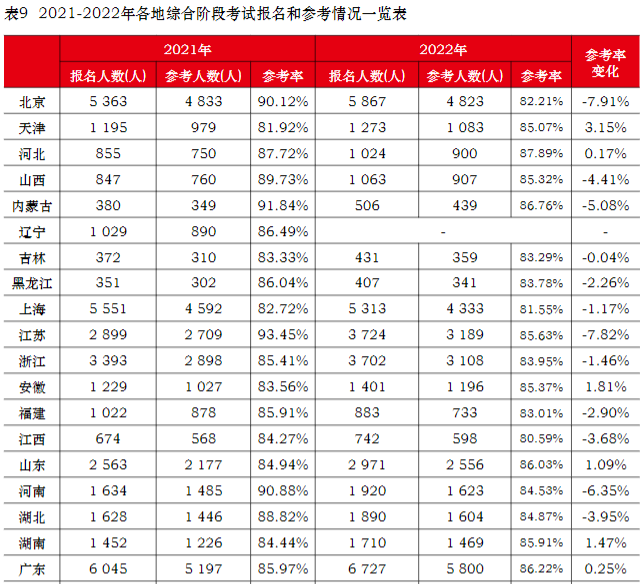 表9 2021-2022年各地综合阶段考试报名和参考情况一览表

|  | 2021年 |  |  | 2022年 |  |  | 参考率变化 |
|---|---|---|---|---|---|---|---|
|  | 报名人数(人) | 参考人数(人) | 参考率 | 报名人数(人) | 参考人数(人) | 参考率 |  |
| 北京 | 5 363 | 4 833 | 90.12% | 5 867 | 4 823 | 82.21% | -7.91% |
| 天津 | 1 195 | 979 | 81.92% | 1 273 | 1 083 | 85.07% | 3.15% |
| 河北 | 855 | 750 | 87.72% | 1 024 | 900 | 87.89% | 0.17% |
| 山西 | 847 | 760 | 89.73% | 1 063 | 907 | 85.32% | -4.41% |
| 内蒙古 | 380 | 349 | 91.84% | 506 | 439 | 86.76% | -5.08% |
| 辽宁 | 1 029 | 890 | 86.49% | - |  |  | - |
| 吉林 | 372 | 310 | 83.33% | 431 | 359 | 83.29% | -0.04% |
| 黑龙江 | 351 | 302 | 86.04% | 407 | 341 | 83.78% | -2.26% |
| 上海 | 5 551 | 4 592 | 82.72% | 5 313 | 4 333 | 81.55% | -1.17% |
| 江苏 | 2 899 | 2 709 | 93.45% | 3 724 | 3 189 | 85.63% | -7.82% |
| 浙江 | 3 393 | 2 898 | 85.41% | 3 702 | 3 108 | 83.95% | -1.46% |
| 安徽 | 1 229 | 1 027 | 83.56% | 1 401 | 1 196 | 85.37% | 1.81% |
| 福建 | 1 022 | 878 | 85.91% | 883 | 733 | 83.01% | -2.90% |
| 江西 | 674 | 568 | 84.27% | 742 | 598 | 80.59% | -3.68% |
| 山东 | 2 563 | 2 177 | 84.94% | 2 971 | 2 556 | 86.03% | 1.09% |
| 河南 | 1 634 | 1 485 | 90.88% | 1 920 | 1 623 | 84.53% | -6.35% |
| 湖北 | 1 628 | 1 446 | 88.82% | 1 890 | 1 604 | 84.87% | -3.95% |
| 湖南 | 1 452 | 1 226 | 84.44% | 1 710 | 1 469 | 85.91% | 1.47% |
| 广东 | 6 045 | 5 197 | 85.97% | 6 727 | 5 800 | 86.22% | 0.25% |